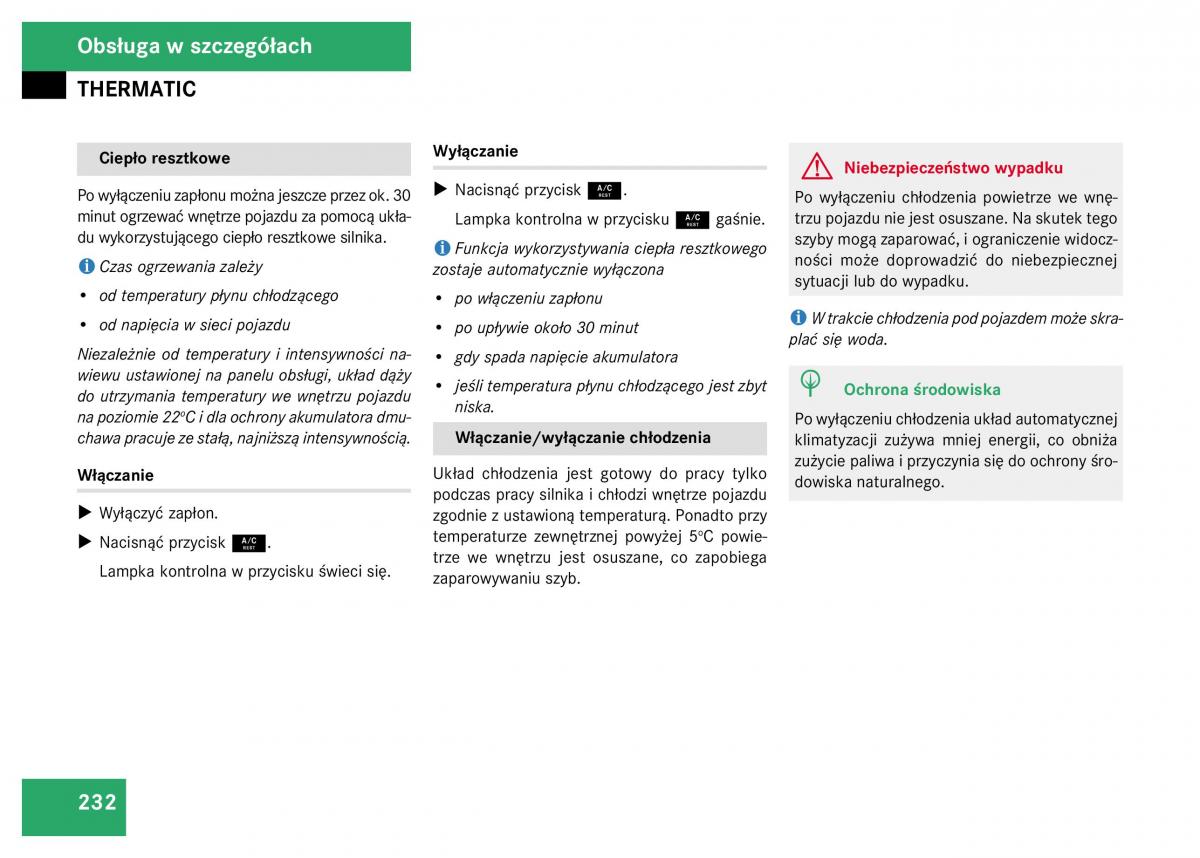 Obsługa w szczegółach

THERMATIC

Ciepło resztkowe

Po wyłączeniu zapłonu można jeszcze przez ok. 30 minut ogrzewać wnętrze pojazdu za pomocą układu wykorzystującego ciepło resztkowe silnika.

Czas ogrzewania zależy

• od temperatury płynu chłodzącego

• od napięcia w sieci pojazdu

Niezależnie od temperatury i intensywności nawiewu ustawionej na panelu obsługi, układ dąży do utrzymania temperatury we wnętrzu pojazdu na poziomie 22°C i dla ochrony akumulatora dmuchawa pracuje ze stałą, najniższą intensywnością.

Włączanie

▶ Wyłączyć zapłon.

▶ Nacisnąć przycisk A/C REST.

Lampka kontrolna w przycisku świeci się.

Wyłączanie

▶ Nacisnąć przycisk A/C REST.

Lampka kontrolna w przycisku A/C REST gaśnie.

Funkcja wykorzystywania ciepła resztkowego zostaje automatycznie wyłączona

• po włączeniu zapłonu

• po upływie około 30 minut

• gdy spada napięcie akumulatora

• jeśli temperatura płynu chłodzącego jest zbyt niska.

Włączanie/wyłączanie chłodzenia

Układ chłodzenia jest gotowy do pracy tylko podczas pracy silnika i chłodzi wnętrze pojazdu zgodnie z ustawioną temperaturą. Ponadto przy temperaturze zewnętrznej powyżej 5°C powietrze we wnętrzu jest osuszane, co zapobiega zaparowywaniu szyb.

Niebezpieczeństwo wypadku

Po wyłączeniu chłodzenia powietrze we wnętrzu pojazdu nie jest osuszane. Na skutek tego szyby mogą zaparować, i ograniczenie widoczności może doprowadzić do niebezpiecznej sytuacji lub do wypadku.

W trakcie chłodzenia pod pojazdem może skraplać się woda.

Ochrona środowiska

Po wyłączeniu chłodzenia układ automatycznej klimatyzacji zużywa mniej energii, co obniża zużycie paliwa i przyczynia się do ochrony środowiska naturalnego.

232